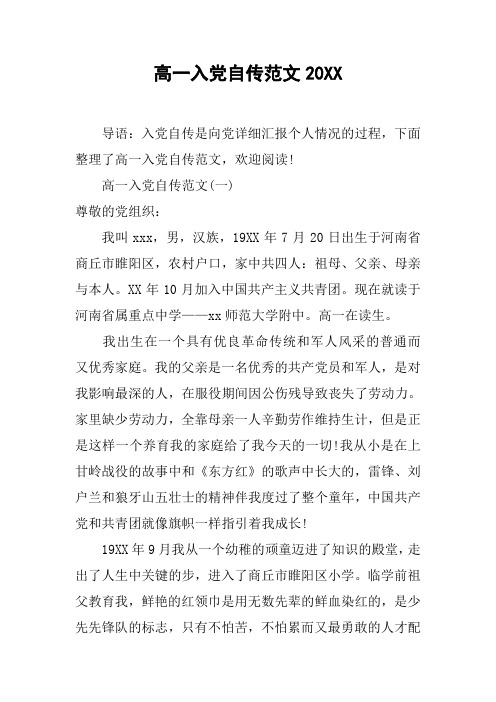 高一入党自传范文 20XX

导语：入党自传是向党详细汇报个人情况的过程，下面整理了高一入党自传范文，欢迎阅读!

高一入党自传范文(一)

尊敬的党组织：

我叫 xxx，男，汉族，19XX 年 7 月 20 日出生于河南省商丘市睢阳区，农村户口，家中共四人：祖母、父亲、母亲与本人。XX 年 10 月加入中国共产主义共青团。现在就读于河南省属重点中学——xx 师范大学附中。高一在读生。

我出生在一个具有优良革命传统和军人风采的普通而又优秀家庭。我的父亲是一名优秀的共产党员和军人，是对我影响最深的人，在服役期间因公伤残导致丧失了劳动力。家里缺少劳动力，全靠母亲一人辛勤劳作维持生计，但是正是这样一个养育我的家庭给了我今天的一切!我从小是在上甘岭战役的故事中和《东方红》的歌声中长大的，雷锋、刘户兰和狼牙山五壮士的精神伴我度过了整个童年，中国共产党和共青团就像旗帜一样指引着我成长!

19XX 年 9 月我从一个幼稚的顽童迈进了知识的殿堂，走出了人生中关键的步，进入了商丘市睢阳区小学。临学前祖父教育我，鲜艳的红领巾是用无数先辈的鲜血染红的，是少先先锋队的标志，只有不怕苦，不怕累而又最勇敢的人才配